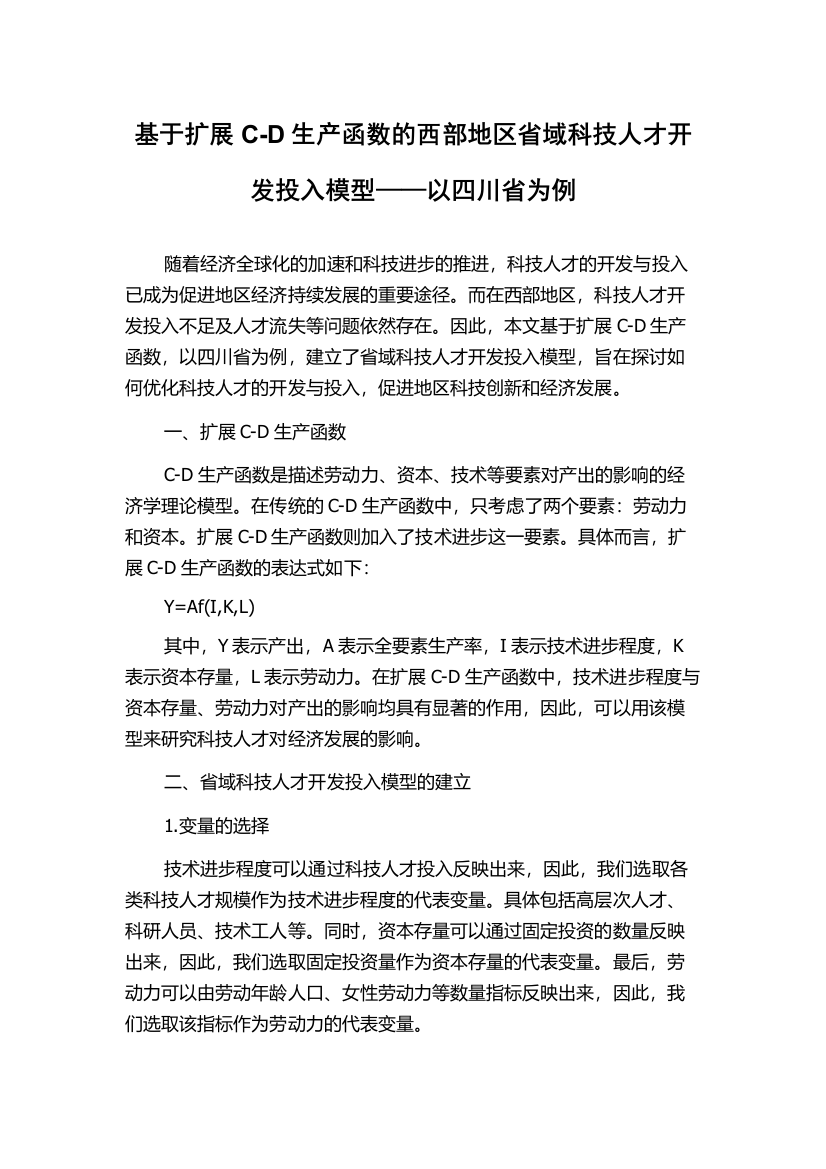 基于扩展 C-D 生产函数的西部地区省域科技人才开发投入模型——以四川省为例

随着经济全球化的加速和科技进步的推进，科技人才的开发与投入已成为促进地区经济持续发展的重要途径。而在西部地区，科技人才开发投入不足及人才流失等问题依然存在。因此，本文基于扩展 C-D 生产函数，以四川省为例，建立了省域科技人才开发投入模型，旨在探讨如何优化科技人才的开发与投入，促进地区科技创新和经济发展。

一、扩展 C-D 生产函数

C-D 生产函数是描述劳动力、资本、技术等要素对产出的影响的经济学理论模型。在传统的 C-D 生产函数中，只考虑了两个要素：劳动力和资本。扩展 C-D 生产函数则加入了技术进步这一要素。具体而言，扩展 C-D 生产函数的表达式如下：

Y=Af(I,K,L)

其中，Y 表示产出，A 表示全要素生产率，I 表示技术进步程度，K 表示资本存量，L 表示劳动力。在扩展 C-D 生产函数中，技术进步程度与资本存量、劳动力对产出的影响均具有显著的作用，因此，可以用该模型来研究科技人才对经济发展的影响。

二、省域科技人才开发投入模型的建立

1.变量的选择

技术进步程度可以通过科技人才投入反映出来，因此，我们选取各类科技人才规模作为技术进步程度的代表变量。具体包括高层次人才、科研人员、技术工人等。同时，资本存量可以通过固定投资的数量反映出来，因此，我们选取固定投资量作为资本存量的代表变量。最后，劳动力可以由劳动年龄人口、女性劳动力等数量指标反映出来，因此，我们选取该指标作为劳动力的代表变量。